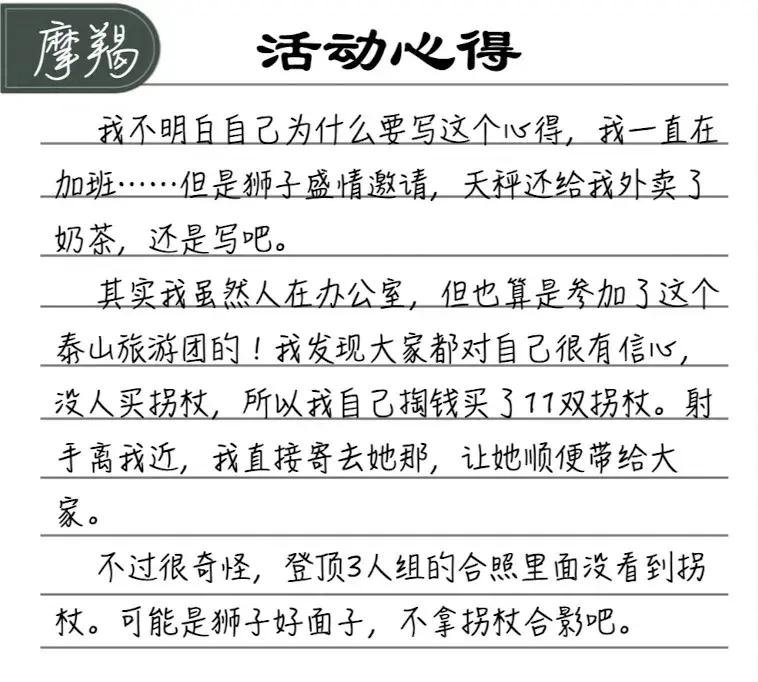 摩羯

活动心得

我不明白自己为什么要写这个心得，我一直在加班……但是狮子盛情邀请，天秤还给我外卖了奶茶，还是写吧。

其实我虽然人在办公室，但也算是参加了这个泰山旅游团的！我发现大家都对自己很有信心，没人买拐杖，所以我自己掏钱买了11双拐杖。射手离我近，我直接寄去她那，让她顺便带给大家。

不过很奇怪，登顶3人组的合照里面没看到拐杖。可能是狮子好面子，不拿拐杖合影吧。